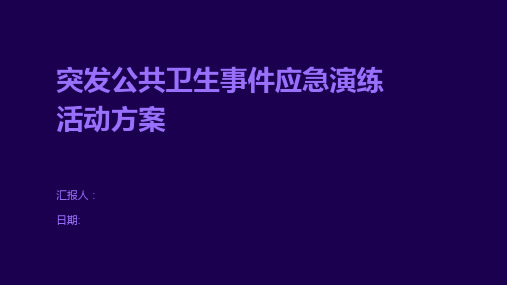 突发公共卫生事件应急演练活动方案

汇报人：

日期: